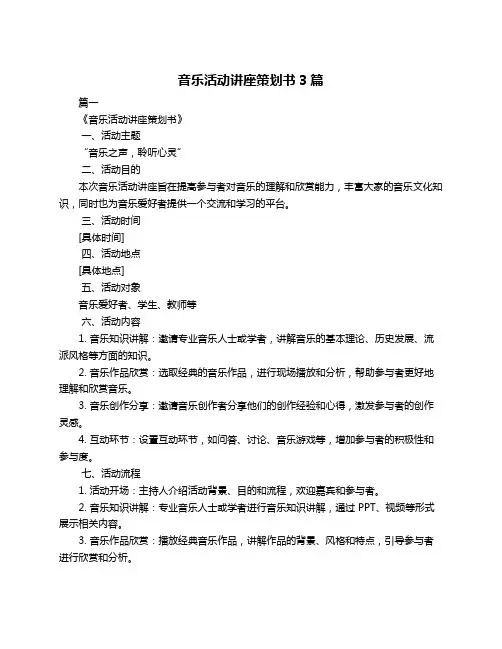 音乐活动讲座策划书 3 篇

篇一

《音乐活动讲座策划书》

一、活动主题

"音乐之声，聆听心灵"

二、活动目的

本次音乐活动讲座旨在提高参与者对音乐的理解和欣赏能力，丰富大家的音乐文化知识，同时也为音乐爱好者提供一个交流和学习的平台。

三、活动时间

[具体时间]

四、活动地点

[具体地点]

五、活动对象

音乐爱好者、学生、教师等

六、活动内容

1. 音乐知识讲解：邀请专业音乐人士或学者，讲解音乐的基本理论、历史发展、流派风格等方面的知识。

2. 音乐作品欣赏：选取经典的音乐作品，进行现场播放和分析，帮助参与者更好地理解和欣赏音乐。

3. 音乐创作分享：邀请音乐创作者分享他们的创作经验和心得，激发参与者的创作灵感。

4. 互动环节：设置互动环节，如问答、讨论、音乐游戏等，增加参与者的积极性和参与度。

七、活动流程

1. 活动开场：主持人介绍活动背景、目的和流程，欢迎嘉宾和参与者。

2. 音乐知识讲解：专业音乐人士或学者进行音乐知识讲解，通过 PPT、视频等形式展示相关内容。

3. 音乐作品欣赏：播放经典音乐作品，讲解作品的背景、风格和特点，引导参与者进行欣赏和分析。